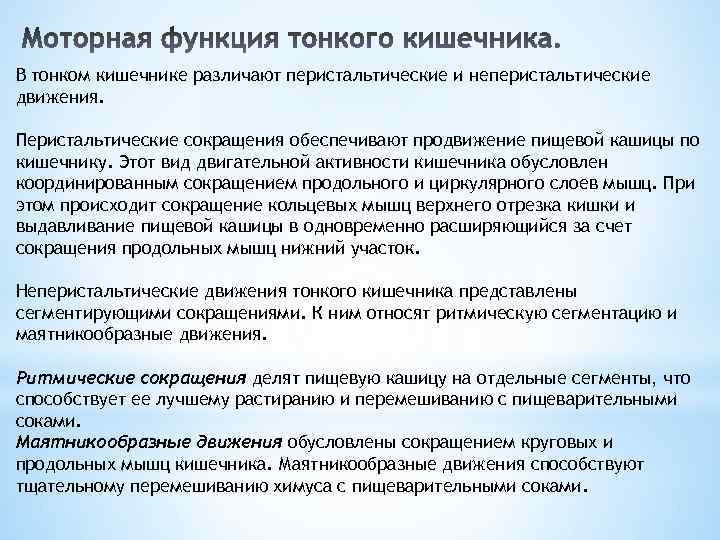 Моторная функция тонкого кишечника.

В тонком кишечнике различают перистальтические и неперистальтические движения.

Перистальтические сокращения обеспечивают продвижение пищевой кашицы по кишечнику. Этот вид двигательной активности кишечника обусловлен координированным сокращением продольного и циркулярного слоев мышц. При этом происходит сокращение кольцевых мышц верхнего отрезка кишки и выдавливание пищевой кашицы в одновременно расширяющийся за счет сокращения продольных мышц нижний участок.

Неперистальтические движения тонкого кишечника представлены сегментирующими сокращениями. К ним относят ритмическую сегментацию и маятникообразные движения.

Ритмические сокращения делят пищевую кашицу на отдельные сегменты, что способствует ее лучшему растиранию и перемешиванию с пищеварительными соками.
Маятникообразные движения обусловлены сокращением круговых и продольных мышц кишечника. Маятникообразные движения способствуют тщательному перемешиванию химуса с пищеварительными соками.